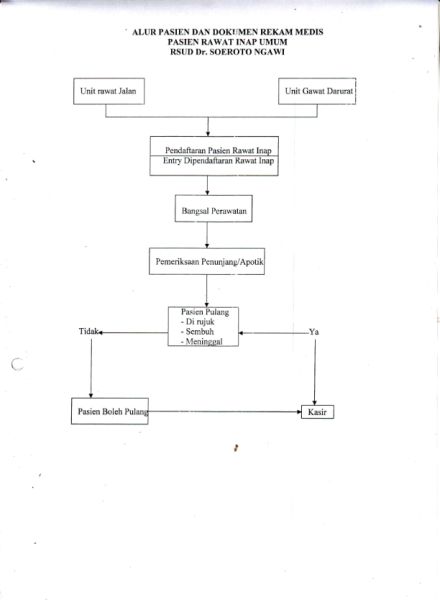 ALUR PASIEN DAN DOKUMEN REKAM MEDIS
PASIEN RAWAT INAP UMUM
RSUD Dr. SOEROTO NGAWI

Unit rawat Jalan

Unit Gawat Darurat

Pendaftaran Pasien Rawat Inap
Entry Dipendaftaran Rawat Inap

Bangsal Perawatan

Pemeriksaan Penunjang/Apotik

Pasien Pulang
- Di rujuk
- Sembuh
- Meninggal

Tidak

Ya

Pasien Boleh Pulang

Kasir